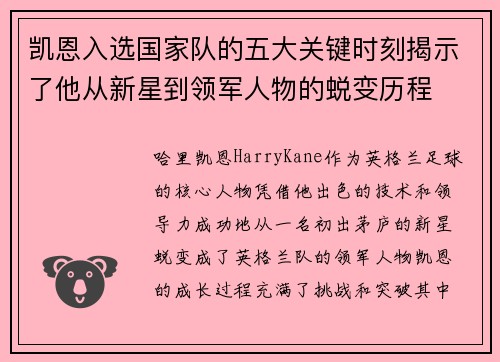 凯恩入选国家队的五大关键时刻揭示了他从新星到领军人物的蜕变历程

哈里凯恩HarryKane作为英格兰足球的核心人物凭借他出色的技术和领导力成功地从一名初出茅庐的新星蜕变成了英格兰队的领军人物凯恩的成长过程充满了挑战和突破其中